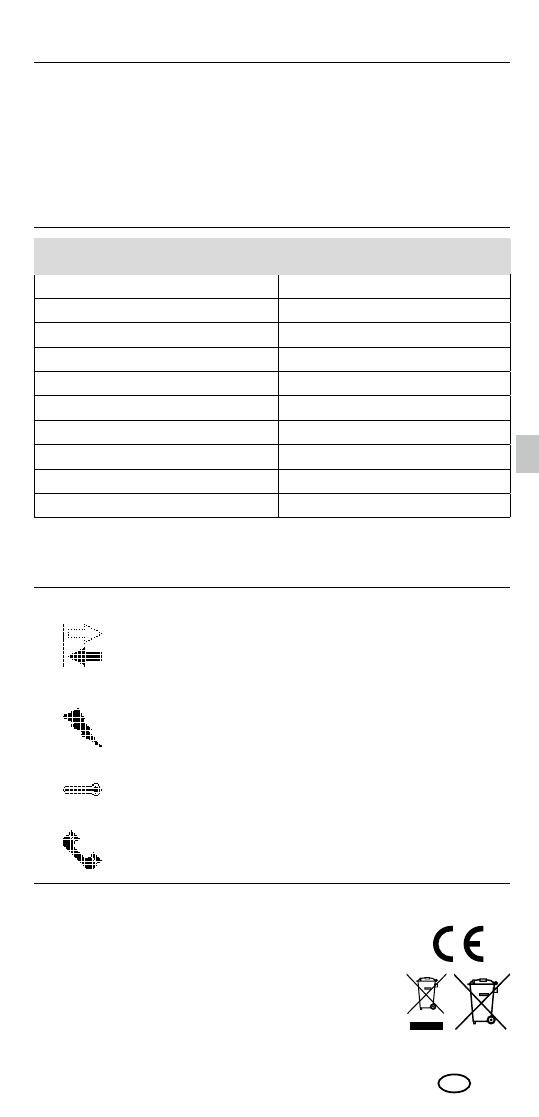 CE